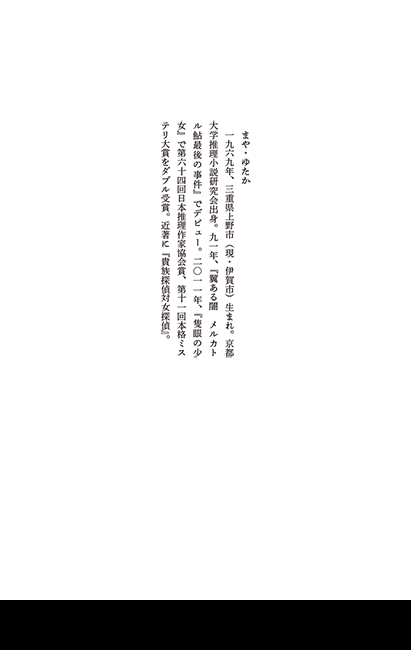 まや・ゆたか

一九六九年、三重県上野市（現・伊賀市）生まれ。京都大学推理小説研究会出身。九一年、『翼ある闇　メルカトル鮎最後の事件』でデビュー。二〇一一年、『隻眼の少女』で第六十四回日本推理作家協会賞、第十一回本格ミステリ大賞をダブル受賞。近著に『貴族探偵対女探偵』。